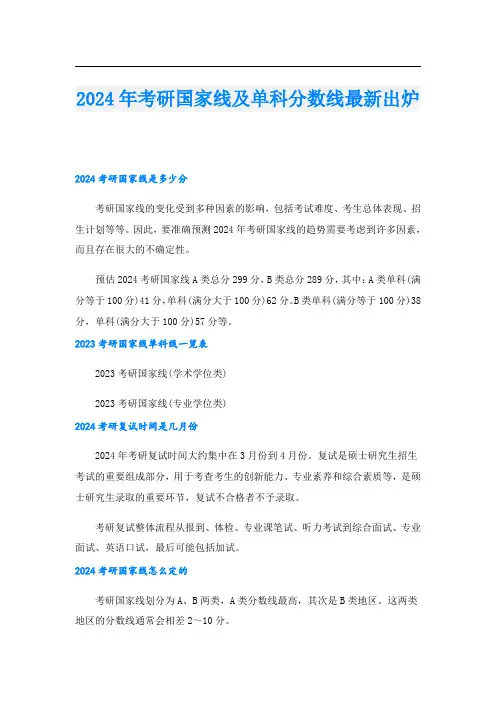 2024年考研国家线及单科分数线最新出炉

2024考研国家线是多少分

考研国家线的变化受到多种因素的影响，包括考试难度、考生总体表现、招生计划等等。因此，要准确预测2024年考研国家线的趋势需要考虑到许多因素，而且存在很大的不确定性。

预估2024考研国家线A类总分299分，B类总分289分，其中：A类单科(满分等于100分)41分，单科(满分大于100分)62分。B类单科(满分等于100分)38分，单科(满分大于100分)57分等。

2023考研国家线单科线一览表

2023考研国家线(学术学位类)

2023考研国家线(专业学位类)

2024考研复试时间是几月份

2024年考研复试时间大约集中在3月份到4月份。复试是硕士研究生招生考试的重要组成部分，用于考查考生的创新能力、专业素养和综合素质等，是硕士研究生录取的重要环节，复试不合格者不予录取。

考研复试整体流程从报到、体检、专业课笔试、听力考试到综合面试、专业面试、英语口试，最后可能包括加试。

2024考研国家线怎么定的

考研国家线划分为A、B两类，A类分数线最高，其次是B类地区。这两类地区的分数线通常会相差2～10分。